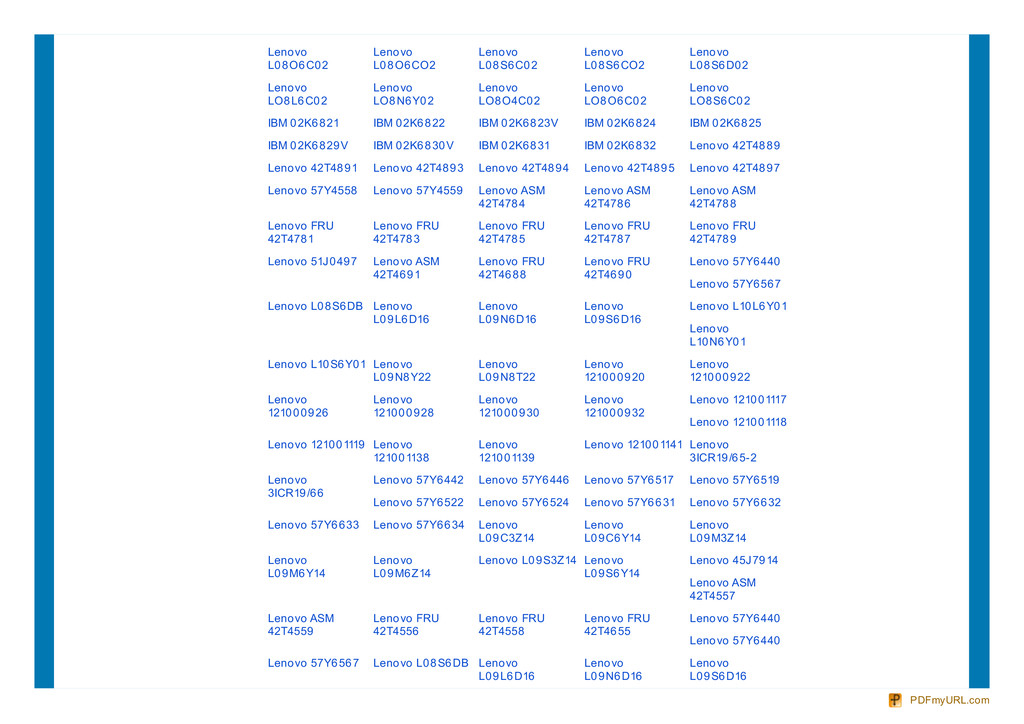 | | | | | |
|---|---|---|---|---|
| Lenovo L08O6C02 | Lenovo L08O6CO2 | Lenovo L08S6C02 | Lenovo L08S6CO2 | Lenovo L08S6D02 |
| Lenovo LO8L6C02 | Lenovo LO8N6Y02 | Lenovo LO8O4C02 | Lenovo LO8O6C02 | Lenovo LO8S6C02 |
| IBM 02K6821 | IBM 02K6822 | IBM 02K6823V | IBM 02K6824 | IBM 02K6825 |
| IBM 02K6829V | IBM 02K6830V | IBM 02K6831 | IBM 02K6832 | Lenovo 42T4889 |
| Lenovo 42T4891 | Lenovo 42T4893 | Lenovo 42T4894 | Lenovo 42T4895 | Lenovo 42T4897 |
| Lenovo 57Y4558 | Lenovo 57Y4559 | Lenovo ASM 42T4784 | Lenovo ASM 42T4786 | Lenovo ASM 42T4788 |
| Lenovo FRU 42T4781 | Lenovo FRU 42T4783 | Lenovo FRU 42T4785 | Lenovo FRU 42T4787 | Lenovo FRU 42T4789 |
| Lenovo 51J0497 | Lenovo ASM 42T4691 | Lenovo FRU 42T4688 | Lenovo FRU 42T4690 | Lenovo 57Y6440 Lenovo 57Y6567 |
| Lenovo L08S6DB | Lenovo L09L6D16 | Lenovo L09N6D16 | Lenovo L09S6D16 | Lenovo L10L6Y01 Lenovo L10N6Y01 |
| Lenovo L10S6Y01 | Lenovo L09N8Y22 | Lenovo L09N8T22 | Lenovo 121000920 | Lenovo 121000922 |
| Lenovo 121000926 | Lenovo 121000928 | Lenovo 121000930 | Lenovo 121000932 | Lenovo 121001117 Lenovo 121001118 |
| Lenovo 121001119 | Lenovo 121001138 | Lenovo 121001139 | Lenovo 121001141 | Lenovo 3ICR19/65-2 |
| Lenovo 3ICR19/66 | Lenovo 57Y6442 Lenovo 57Y6522 | Lenovo 57Y6446 Lenovo 57Y6524 | Lenovo 57Y6517 Lenovo 57Y6631 | Lenovo 57Y6519 Lenovo 57Y6632 |
| Lenovo 57Y6633 | Lenovo 57Y6634 | Lenovo L09C3Z14 | Lenovo L09C6Y14 | Lenovo L09M3Z14 |
| Lenovo L09M6Y14 | Lenovo L09M6Z14 | Lenovo L09S3Z14 | Lenovo L09S6Y14 | Lenovo 45J7914 Lenovo ASM 42T4557 |
| Lenovo ASM 42T4559 | Lenovo FRU 42T4556 | Lenovo FRU 42T4558 | Lenovo FRU 42T4655 | Lenovo 57Y6440 Lenovo 57Y6440 |
| Lenovo 57Y6567 | Lenovo L08S6DB | Lenovo L09L6D16 | Lenovo L09N6D16 | Lenovo L09S6D16 |

PDFmyURL.com